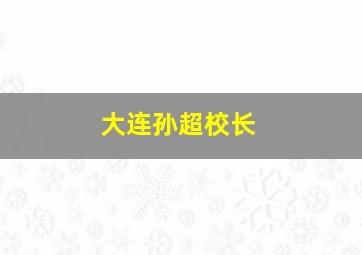 大连孙超校长